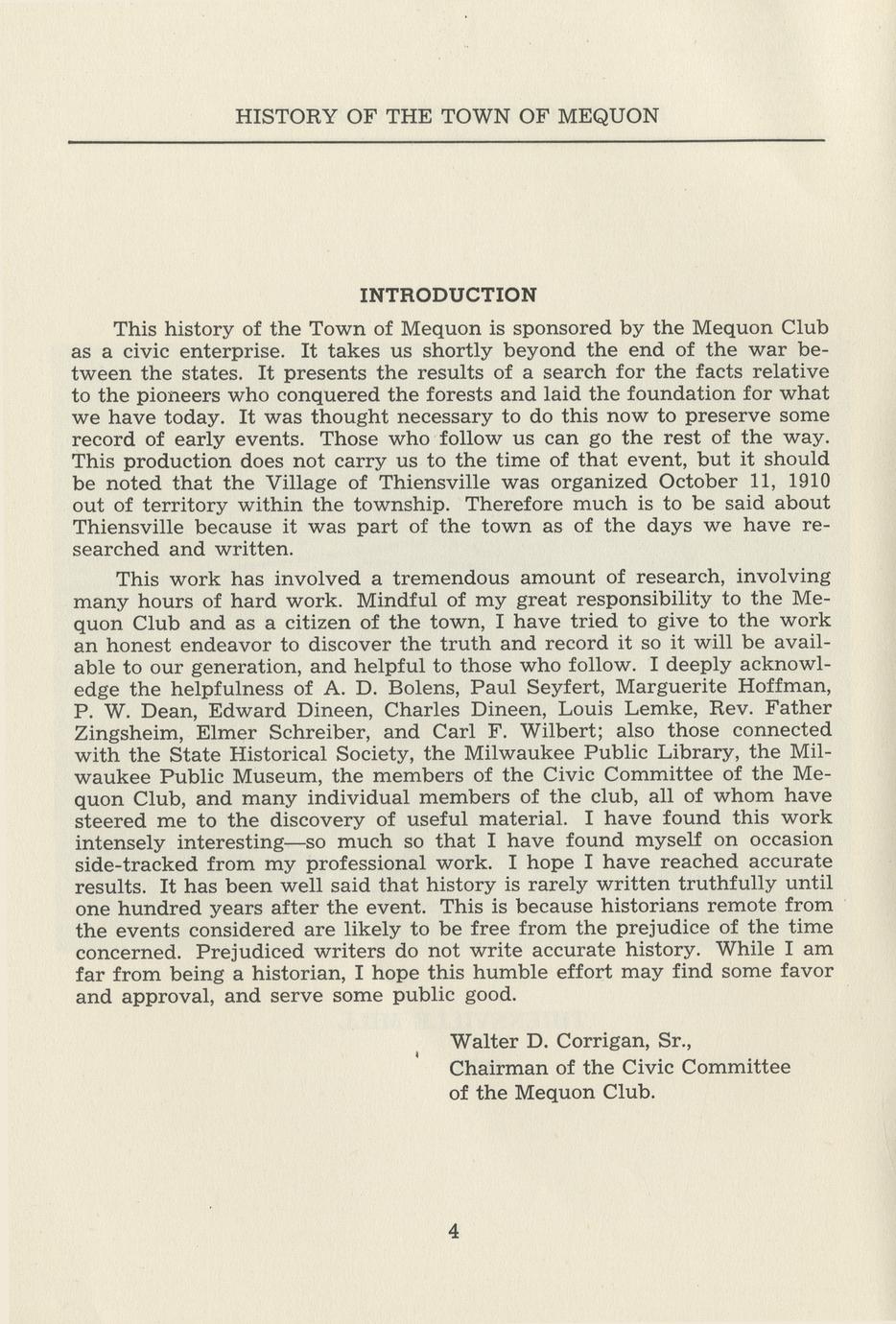 HISTORY OF THE TOWN OF MEQUON

INTRODUCTION

This history of the Town of Mequon is sponsored by the Mequon Club as a civic enterprise. It takes us shortly beyond the end of the war between the states. It presents the results of a search for the facts relative to the pioneers who conquered the forests and laid the foundation for what we have today. It was thought necessary to do this now to preserve some record of early events. Those who follow us can go the rest of the way. This production does not carry us to the time of that event, but it should be noted that the Village of Thiensville was organized October 11, 1910 out of territory within the township. Therefore much is to be said about Thiensville because it was part of the town as of the days we have researched and written.

This work has involved a tremendous amount of research, involving many hours of hard work. Mindful of my great responsibility to the Mequon Club and as a citizen of the town, I have tried to give to the work an honest endeavor to discover the truth and record it so it will be available to our generation, and helpful to those who follow. I deeply acknowledge the helpfulness of A. D. Bolens, Paul Seyfert, Marguerite Hoffman, P. W. Dean, Edward Dineen, Charles Dineen, Louis Lemke, Rev. Father Zingsheim, Elmer Schreiber, and Carl F. Wilbert; also those connected with the State Historical Society, the Milwaukee Public Library, the Milwaukee Public Museum, the members of the Civic Committee of the Mequon Club, and many individual members of the club, all of whom have steered me to the discovery of useful material. I have found this work intensely interesting—so much so that I have found myself on occasion side-tracked from my professional work. I hope I have reached accurate results. It has been well said that history is rarely written truthfully until one hundred years after the event. This is because historians remote from the events considered are likely to be free from the prejudice of the time concerned. Prejudiced writers do not write accurate history. While I am far from being a historian, I hope this humble effort may find some favor and approval, and serve some public good.

Walter D. Corrigan, Sr.,
Chairman of the Civic Committee
of the Mequon Club.

4